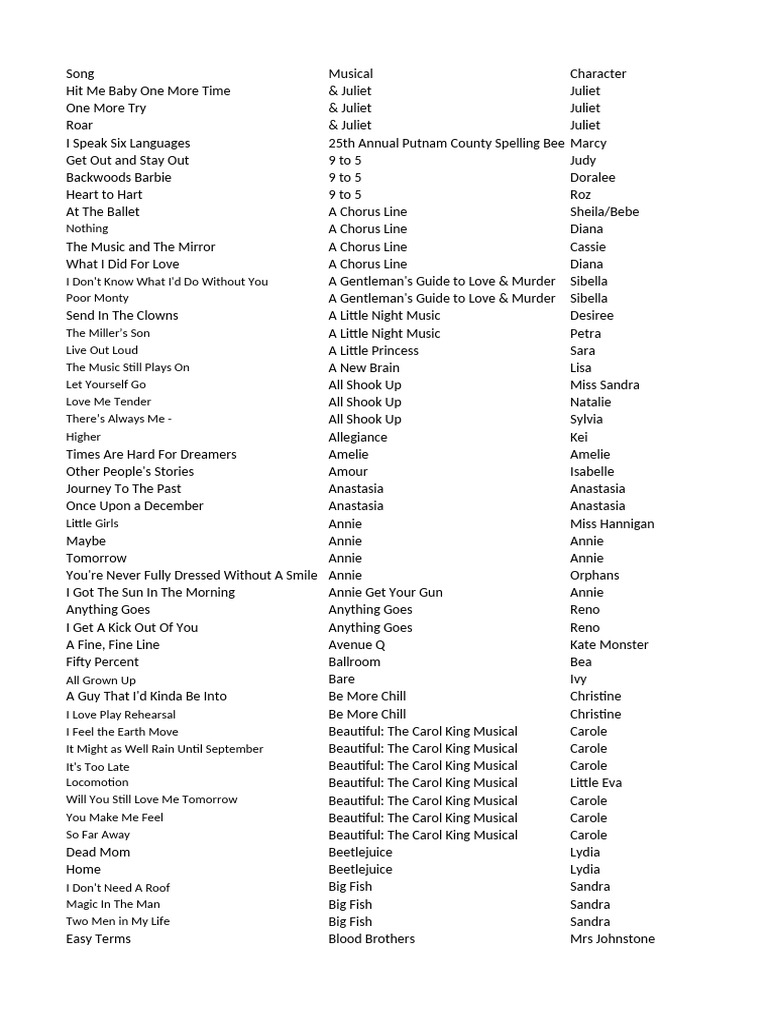 | Song | Musical | Character |
|---|---|---|
| Hit Me Baby One More Time | & Juliet | Juliet |
| One More Try | & Juliet | Juliet |
| Roar | & Juliet | Juliet |
| I Speak Six Languages | 25th Annual Putnam County Spelling Bee | Marcy |
| Get Out and Stay Out | 9 to 5 | Judy |
| Backwoods Barbie | 9 to 5 | Doralee |
| Heart to Hart | 9 to 5 | Roz |
| At The Ballet | A Chorus Line | Sheila/Bebe |
| Nothing | A Chorus Line | Diana |
| The Music and The Mirror | A Chorus Line | Cassie |
| What I Did For Love | A Chorus Line | Diana |
| I Don't Know What I'd Do Without You | A Gentleman's Guide to Love & Murder | Sibella |
| Poor Monty | A Gentleman's Guide to Love & Murder | Sibella |
| Send In The Clowns | A Little Night Music | Desiree |
| The Miller's Son | A Little Night Music | Petra |
| Live Out Loud | A Little Princess | Sara |
| The Music Still Plays On | A New Brain | Lisa |
| Let Yourself Go | All Shook Up | Miss Sandra |
| Love Me Tender | All Shook Up | Natalie |
| There's Always Me - | All Shook Up | Sylvia |
| Higher | Allegiance | Kei |
| Times Are Hard For Dreamers | Amelie | Amelie |
| Other People's Stories | Amour | Isabelle |
| Journey To The Past | Anastasia | Anastasia |
| Once Upon a December | Anastasia | Anastasia |
| Little Girls | Annie | Miss Hannigan |
| Maybe | Annie | Annie |
| Tomorrow | Annie | Annie |
| You're Never Fully Dressed Without A Smile | Annie | Orphans |
| I Got The Sun In The Morning | Annie Get Your Gun | Annie |
| Anything Goes | Anything Goes | Reno |
| I Get A Kick Out Of You | Anything Goes | Reno |
| A Fine, Fine Line | Avenue Q | Kate Monster |
| Fifty Percent | Ballroom | Bea |
| All Grown Up | Bare | Ivy |
| A Guy That I'd Kinda Be Into | Be More Chill | Christine |
| I Love Play Rehearsal | Be More Chill | Christine |
| I Feel the Earth Move | Beautiful: The Carol King Musical | Carole |
| It Might as Well Rain Until September | Beautiful: The Carol King Musical | Carole |
| It's Too Late | Beautiful: The Carol King Musical | Carole |
| Locomotion | Beautiful: The Carol King Musical | Little Eva |
| Will You Still Love Me Tomorrow | Beautiful: The Carol King Musical | Carole |
| You Make Me Feel | Beautiful: The Carol King Musical | Carole |
| So Far Away | Beautiful: The Carol King Musical | Carole |
| Dead Mom | Beetlejuice | Lydia |
| Home | Beetlejuice | Lydia |
| I Don't Need A Roof | Big Fish | Sandra |
| Magic In The Man | Big Fish | Sandra |
| Two Men in My Life | Big Fish | Sandra |
| Easy Terms | Blood Brothers | Mrs Johnstone |